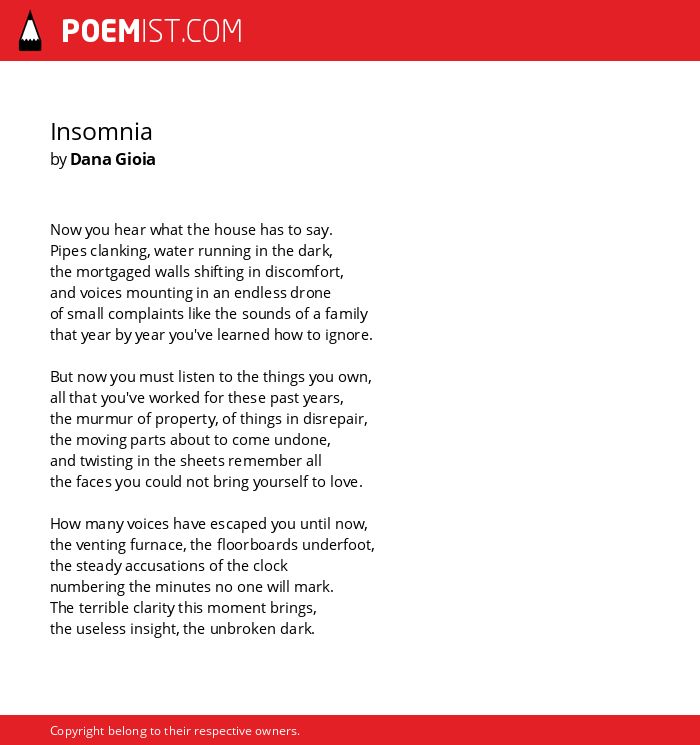 POEMIST.COM

Insomnia
by Dana Gioia

Now you hear what the house has to say.
Pipes clanking, water running in the dark,
the mortgaged walls shifting in discomfort,
and voices mounting in an endless drone
of small complaints like the sounds of a family
that year by year you've learned how to ignore.

But now you must listen to the things you own,
all that you've worked for these past years,
the murmur of property, of things in disrepair,
the moving parts about to come undone,
and twisting in the sheets remember all
the faces you could not bring yourself to love.

How many voices have escaped you until now,
the venting furnace, the floorboards underfoot,
the steady accusations of the clock
numbering the minutes no one will mark.
The terrible clarity this moment brings,
the useless insight, the unbroken dark.

Copyright belong to their respective owners.